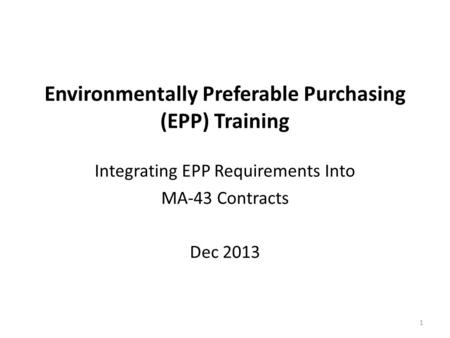 Environmentally Preferable Purchasing (EPP) Training

Integrating EPP Requirements Into MA-43 Contracts

Dec 2013

1